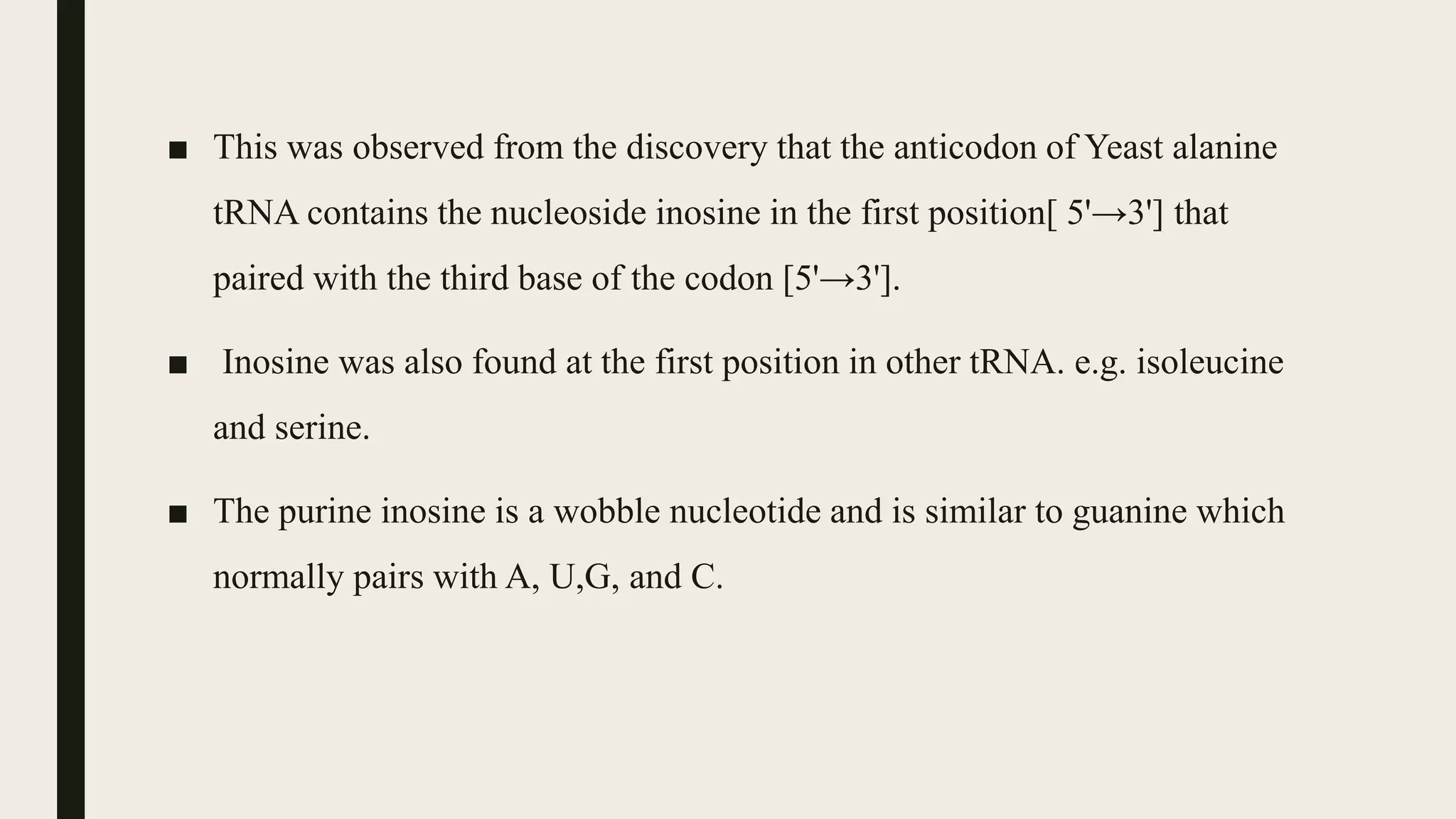 ■ This was observed from the discovery that the anticodon of Yeast alanine tRNA contains the nucleoside inosine in the first position[ 5'→3'] that paired with the third base of the codon [5'→3'].

■ Inosine was also found at the first position in other tRNA. e.g. isoleucine and serine.

■ The purine inosine is a wobble nucleotide and is similar to guanine which normally pairs with A, U,G, and C.